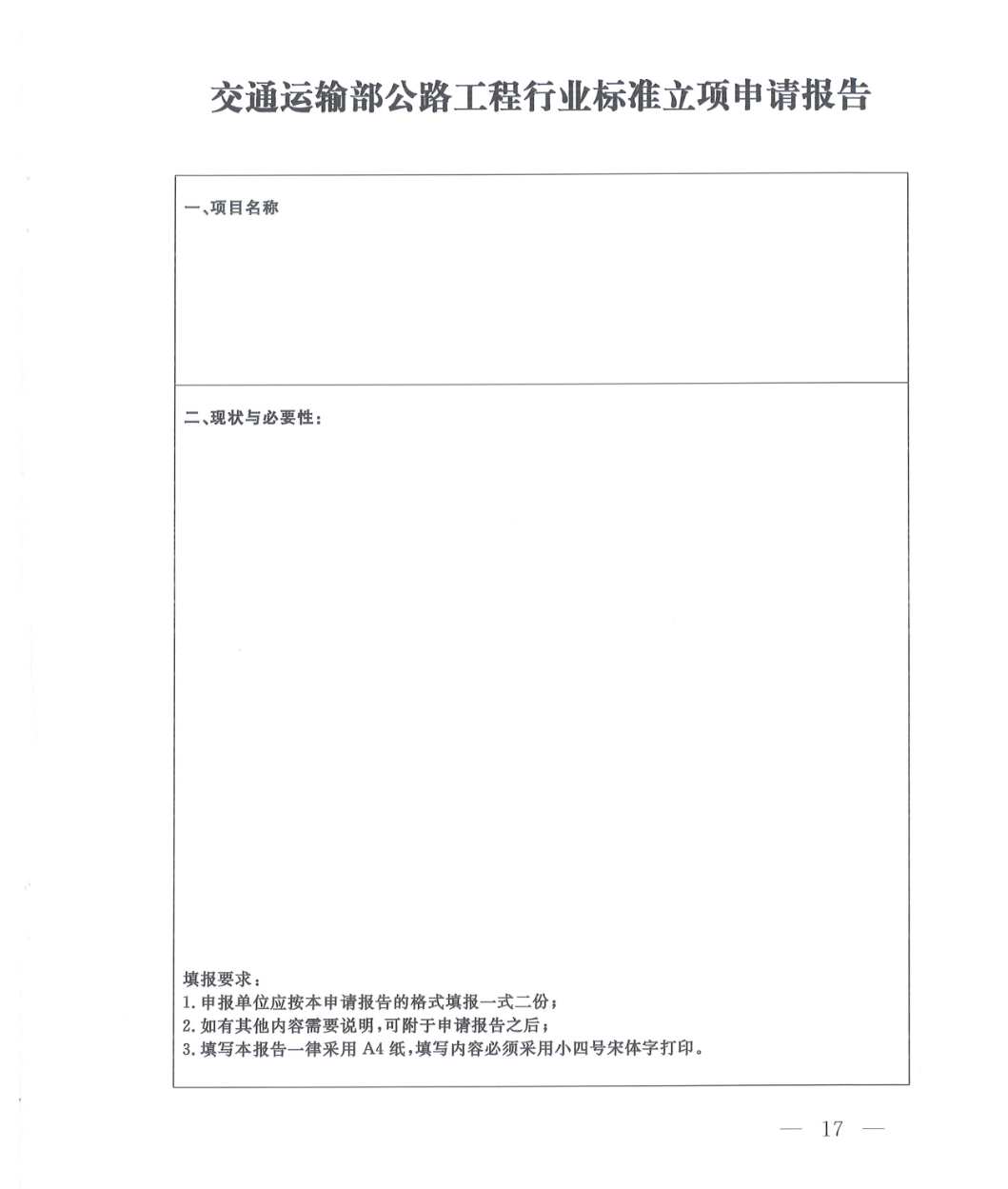 交通运输部公路工程行业标准立项申请报告

一、项目名称

二、现状与必要性：

填报要求：
1. 申报单位应按本申请报告的格式填报一式二份；
2. 如有其他内容需要说明，可附于申请报告之后；
3. 填写本报告一律采用 A4 纸，填写内容必须采用小四号宋体字打印。

— 17 —